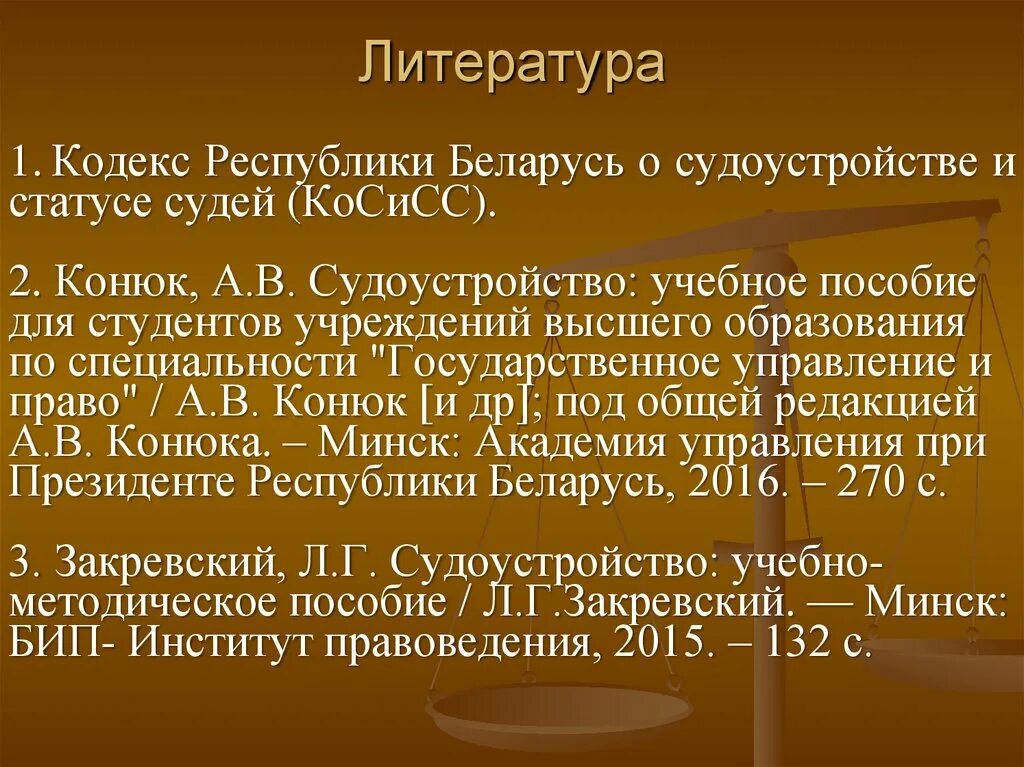 Литература

1. Кодекс Республики Беларусь о судоустройстве и статусе судей (КоСиСС).

2. Конюк, А.В. Судоустройство: учебное пособие для студентов учреждений высшего образования по специальности "Государственное управление и право" / А.В. Конюк [и др]; под общей редакцией А.В. Конюка. – Минск: Академия управления при Президенте Республики Беларусь, 2016. – 270 с.

3. Закревский, Л.Г. Судоустройство: учебно-методическое пособие / Л.Г.Закревский. — Минск: БИП- Институт правоведения, 2015. – 132 с.